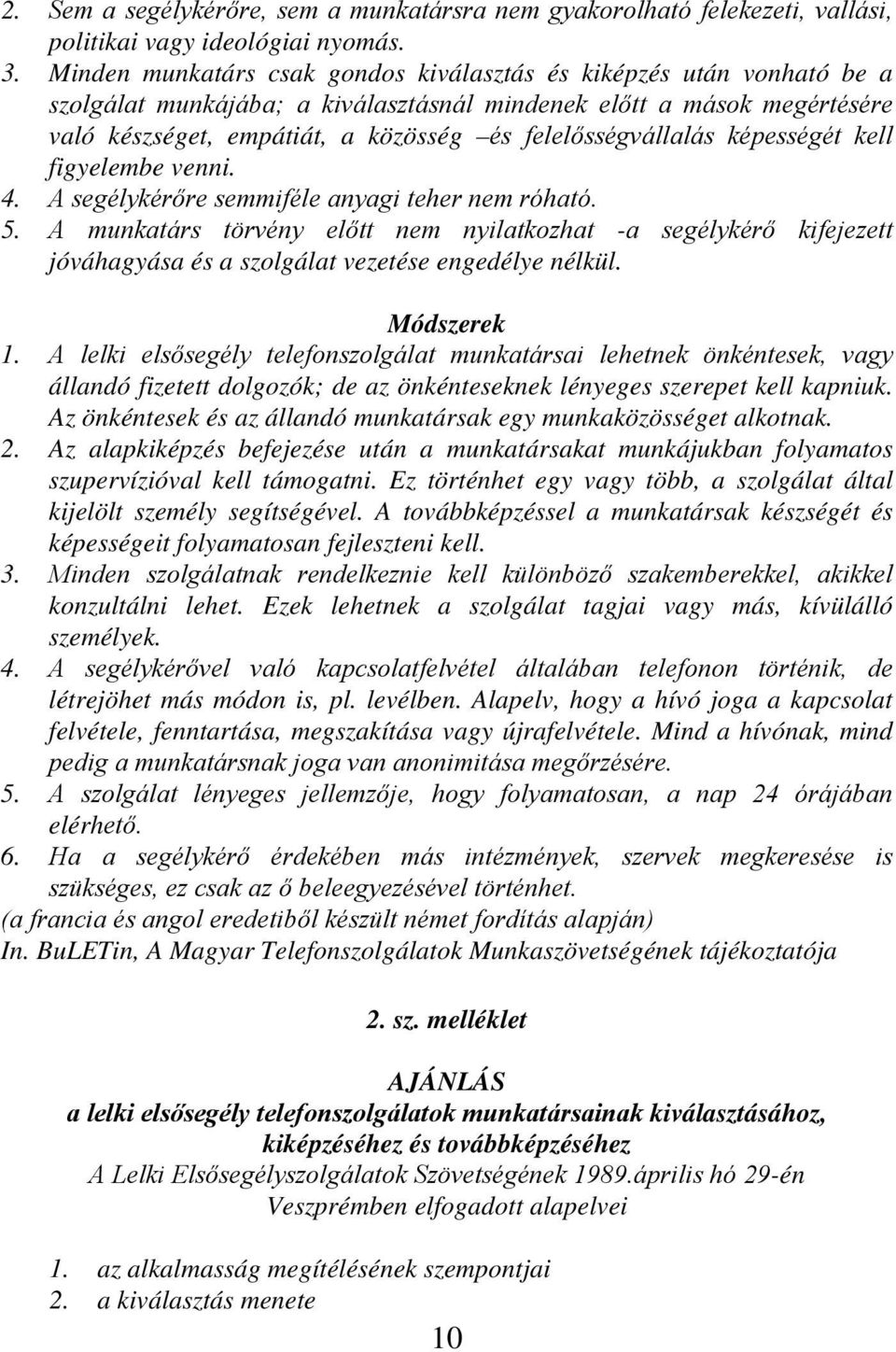 2. Sem a segélykérőre, sem a munkatársra nem gyakorolható felekezeti, vallási, politikai vagy ideológiai nyomás.
3. Minden munkatárs csak gondos kiválasztás és kiképzés után vonható be a szolgálat munkájába; a kiválasztásnál mindenek előtt a mások megértésére való készséget, empátiát, a közösség –és felelősségvállalás képességét kell figyelembe venni.
4. A segélykérőre semmiféle anyagi teher nem róható.
5. A munkatárs törvény előtt nem nyilatkozhat -a segélykérő kifejezett jóváhagyása és a szolgálat vezetése engedélye nélkül.

Módszerek

1. A lelki elsősegély telefonszolgálat munkatársai lehetnek önkéntesek, vagy állandó fizetett dolgozók; de az önkénteseknek lényeges szerepet kell kapniuk. Az önkéntesek és az állandó munkatársak egy munkaközösséget alkotnak.
2. Az alapkiképzés befejezése után a munkatársakat munkájukban folyamatos szupervízióval kell támogatni. Ez történhet egy vagy több, a szolgálat által kijelölt személy segítségével. A továbbképzéssel a munkatársak készségét és képességeit folyamatosan fejleszteni kell.
3. Minden szolgálatnak rendelkeznie kell különböző szakemberekkel, akikkel konzultálni lehet. Ezek lehetnek a szolgálat tagjai vagy más, kívülálló személyek.
4. A segélykérővel való kapcsolatfelvétel általában telefonon történik, de létrejöhet más módon is, pl. levélben. Alapelv, hogy a hívó joga a kapcsolat felvétele, fenntartása, megszakítása vagy újrafelvétele. Mind a hívónak, mind pedig a munkatársnak joga van anonimitása megőrzésére.
5. A szolgálat lényeges jellemzője, hogy folyamatosan, a nap 24 órájában elérhető.
6. Ha a segélykérő érdekében más intézmények, szervek megkeresése is szükséges, ez csak az ő beleegyezésével történhet.
(a francia és angol eredetiből készült német fordítás alapján)
In. BuLETin, A Magyar Telefonszolgálatok Munkaszövetségének tájékoztatója

2. sz. melléklet

AJÁNLÁS
a lelki elsősegély telefonszolgálatok munkatársainak kiválasztásához, kiképzéséhez és továbbképzéséhez
A Lelki Elsősegélyszolgálatok Szövetségének 1989.április hó 29-én Veszprémben elfogadott alapelvei

1. az alkalmasság megítélésének szempontjai
2. a kiválasztás menete

10